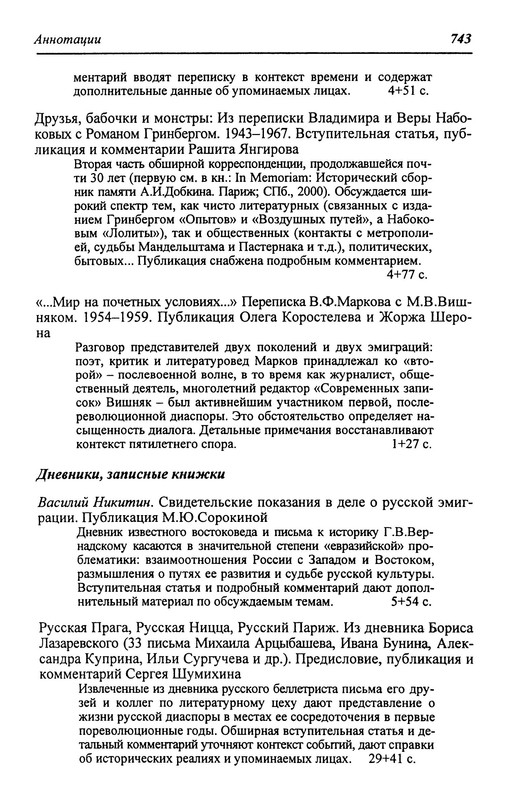 Аннотации 743

ментарий вводят переписку в контекст времени и содержат дополнительные данные об упоминаемых лицах. 4+51 с.

Друзья, бабочки и монстры: Из переписки Владимира и Веры Набоковых с Романом Гринбергом. 1943–1967. Вступительная статья, публикация и комментарии Рашита Янгирова

Вторая часть обширной корреспонденции, продолжавшейся почти 30 лет (первую см. в кн.: In Memoriam: Исторический сборник памяти А.И.Добкина. Париж; СПб., 2000). Обсуждается широкий спектр тем, как чисто литературных (связанных с изданием Гринбергом «Опытов» и «Воздушных путей», а Набоковым «Лолиты»), так и общественных (контакты с метрополией, судьбы Мандельштама и Пастернака и т.д.), политических, бытовых... Публикация снабжена подробным комментарием. 4+77 с.

«...Мир на почетных условиях...» Переписка В.Ф.Маркова с М.В.Вишняком. 1954–1959. Публикация Олега Коростелева и Жоржа Шерона

Разговор представителей двух поколений и двух эмиграций: поэт, критик и литературовед Марков принадлежал ко «второй» – послевоенной волне, в то время как журналист, общественный деятель, многолетний редактор «Современных записок» Вишняк – был активнейшим участником первой, послереволюционной диаспоры. Это обстоятельство определяет насыщенность диалога. Детальные примечания восстанавливают контекст пятилетнего спора. 1+27 с.

Дневники, записные книжки

Василий Никитин. Свидетельские показания в деле о русской эмиграции. Публикация М.Ю.Сорокиной

Дневник известного востоковеда и письма к историку Г.В.Вернадскому касаются в значительной степени «евразийской» проблематики: взаимоотношения России с Западом и Востоком, размышления о путях ее развития и судьбе русской культуры. Вступительная статья и подробный комментарий дают дополнительный материал по обсуждаемым темам. 5+54 с.

Русская Прага, Русская Ницца, Русский Париж. Из дневника Бориса Лазаревского (33 письма Михаила Арцыбашева, Ивана Бунина, Александра Куприна, Ильи Сургучева и др.). Предисловие, публикация и комментарий Сергея Шумихина

Извлеченные из дневника русского беллетриста письма его друзей и коллег по литературному цеху дают представление о жизни русской диаспоры в местах ее сосредоточения в первые пореволюционные годы. Обширная вступительная статья и детальный комментарий уточняют контекст событий, дают справки об исторических реалиях и упоминаемых лицах. 29+41 с.